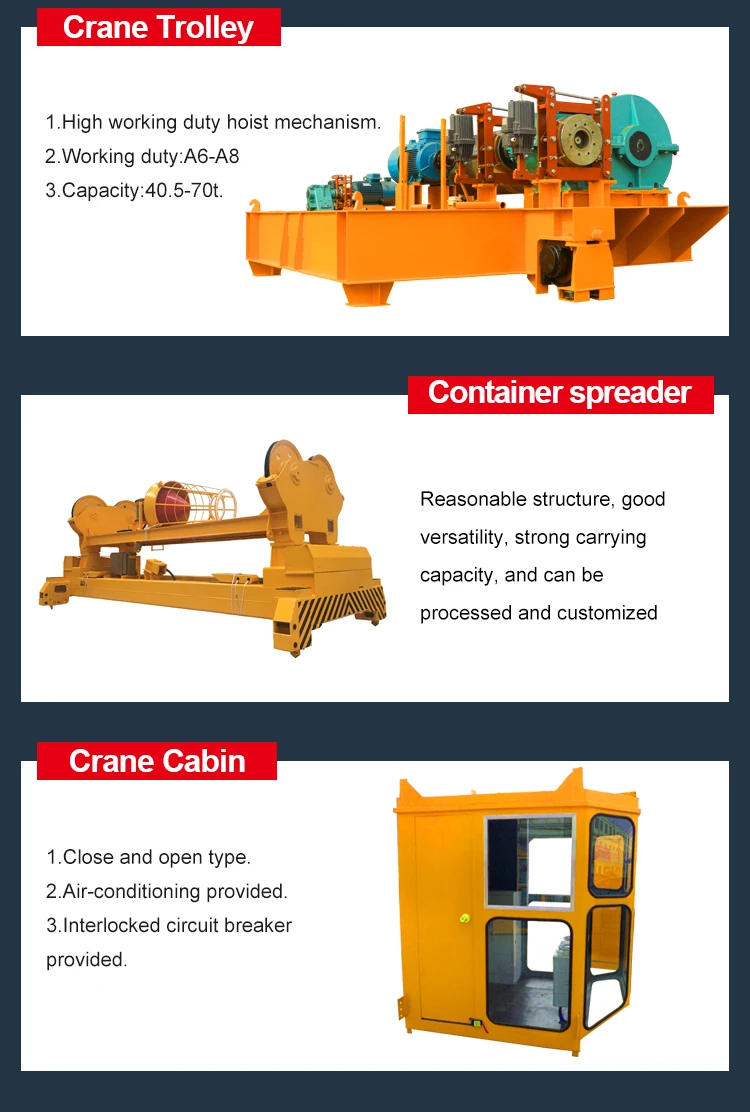 Crane Trolley

1.High working duty hoist mechanism.
2.Working duty:A6-A8
3.Capacity:40.5-70t.

Container spreader

Reasonable structure, good versatility, strong carrying capacity, and can be processed and customized

Crane Cabin

1.Close and open type.
2.Air-conditioning provided.
3.Interlocked circuit breaker provided.